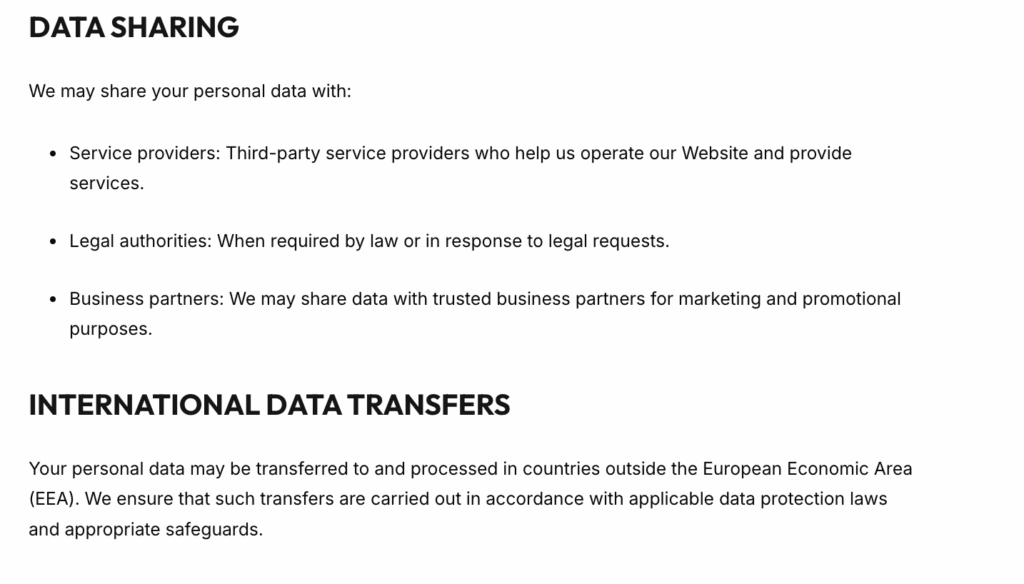 DATA SHARING

We may share your personal data with:

• Service providers: Third-party service providers who help us operate our Website and provide services.

• Legal authorities: When required by law or in response to legal requests.

• Business partners: We may share data with trusted business partners for marketing and promotional purposes.

INTERNATIONAL DATA TRANSFERS

Your personal data may be transferred to and processed in countries outside the European Economic Area (EEA). We ensure that such transfers are carried out in accordance with applicable data protection laws and appropriate safeguards.